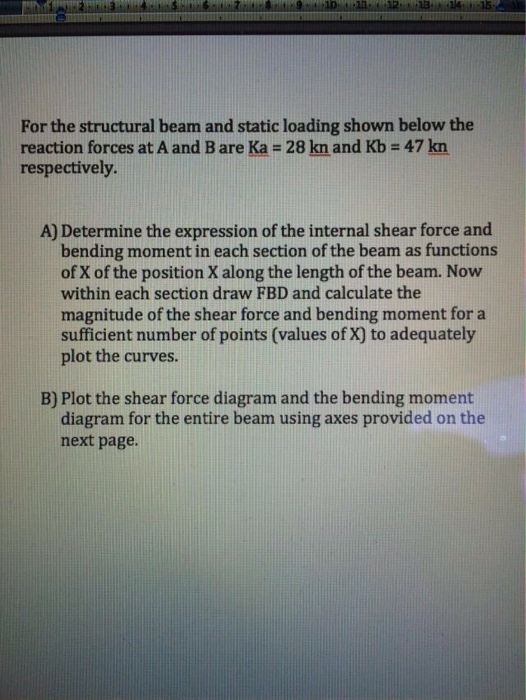 1 2 3 4 5 6 7 8 9 10 11 12 13 14 15

For the structural beam and static loading shown below the reaction forces at A and B are Ka = 28 kn and Kb = 47 kn respectively.

A) Determine the expression of the internal shear force and bending moment in each section of the beam as functions of X of the position X along the length of the beam. Now within each section draw FBD and calculate the magnitude of the shear force and bending moment for a sufficient number of points (values of X) to adequately plot the curves.

B) Plot the shear force diagram and the bending moment diagram for the entire beam using axes provided on the next page.